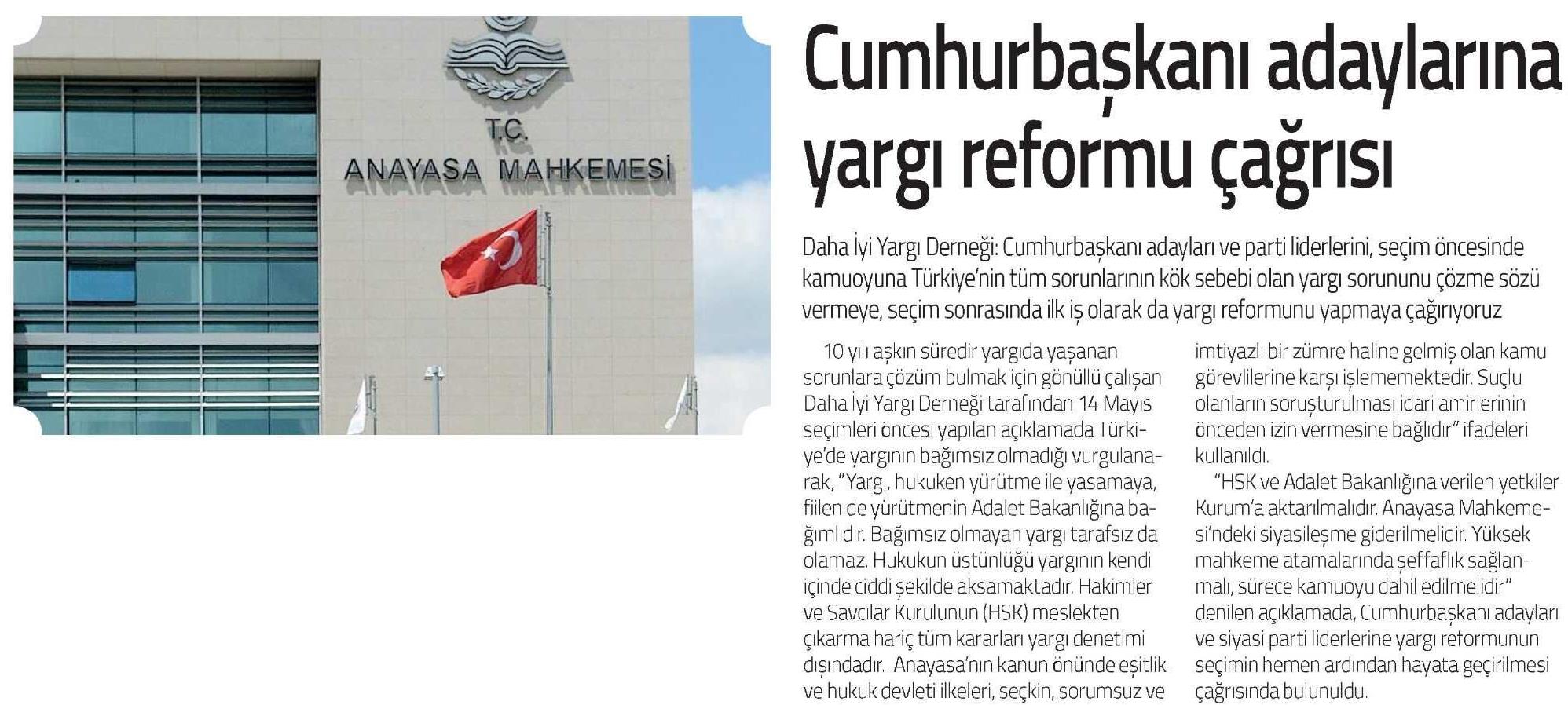 T.C.
ANAYASA MAHKEMESİ

Cumhurbaşkanı adaylarına yargı reformu çağrısı

Daha İyi Yargı Derneği: Cumhurbaşkanı adayları ve parti liderlerini, seçim öncesinde kamuoyuna Türkiye'nin tüm sorunlarının kök sebebi olan yargı sorununu çözme sözü vermeye, seçim sonrasında ilk iş olarak da yargı reformunu yapmaya çağırıyoruz

10 yılı aşkın süredir yargıda yaşanan sorunlara çözüm bulmak için gönüllü çalışan Daha İyi Yargı Derneği tarafından 14 Mayıs seçimleri öncesi yapılan açıklamada Türkiye'de yargının bağımsız olmadığı vurgulanarak, "Yargı, hukuken yürütme ile yasamaya, fiilen de yürütmenin Adalet Bakanlığına bağımlıdır. Bağımsız olmayan yargı tarafsız da olamaz. Hukukun üstünlüğü yargının kendi içinde ciddi şekilde aksamaktadır. Hakimler ve Savcılar Kurulunun (HSK) meslekten çıkarma hariç tüm kararları yargı denetimi dışındadır. Anayasa'nın kanun önünde eşitlik ve hukuk devleti ilkeleri, seçkin, sorumsuz ve imtiyazlı bir zümre haline gelmiş olan kamu görevlilerine karşı işlememektedir. Suçlu olanların soruşturulması idari amirlerinin önceden izin vermesine bağlıdır" ifadeleri kullanıldı.

"HSK ve Adalet Bakanlığına verilen yetkiler Kurum'a aktarılmalıdır. Anayasa Mahkemesi'ndeki siyasileşme giderilmelidir. Yüksek mahkeme atamalarında şeffaflık sağlanmalı, sürece kamuoyu dahil edilmelidir" denilen açıklamada, Cumhurbaşkanı adayları ve siyasi parti liderlerine yargı reformunun seçimin hemen ardından hayata geçirilmesi çağrısında bulunuldu.